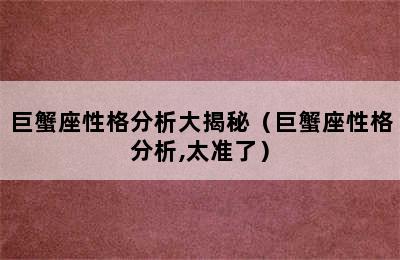 巨蟹座性格分析大揭秘（巨蟹座性格分析,太准了）